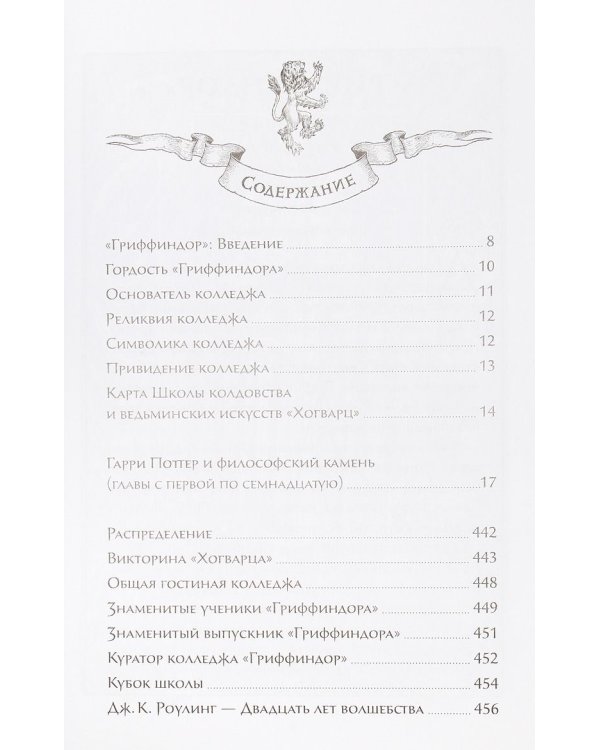 Содержание

«Гриффиндор»: Введение ........ 8
Гордость «Гриффиндора» ........ 10
Основатель колледжа ........ 11
Реликвия колледжа ........ 12
Символика колледжа ........ 12
Привидение колледжа ........ 13
Карта Школы колдовства и ведьминских искусств «Хогварц» ........ 14

Гарри Поттер и философский камень (главы с первой по семнадцатую) ........ 17

Распределение ........ 442
Викторина «Хогварца» ........ 443
Общая гостиная колледжа ........ 448
Знаменитые ученики «Гриффиндора» ........ 449
Знаменитый выпускник «Гриффиндора» ........ 451
Куратор колледжа «Гриффиндор» ........ 452
Кубок школы ........ 454
Дж. К. Роулинг — Двадцать лет волшебства ........ 456